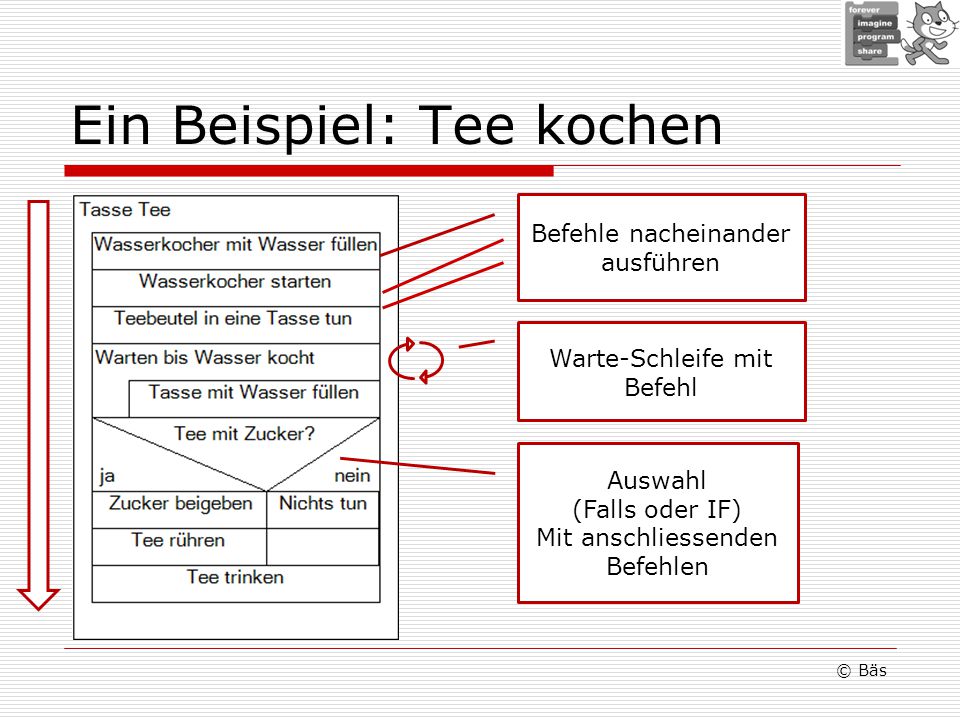 forever
imagine
program
share

Ein Beispiel: Tee kochen

Tasse Tee

Wasserkocher mit Wasser füllen

Wasserkocher starten

Teebeutel in eine Tasse tun

Warten bis Wasser kocht

Tasse mit Wasser füllen

Tee mit Zucker?

ja

nein

Zucker beigeben

Nichts tun

Tee rühren

Tee trinken

Befehle nacheinander ausführen

Warte-Schleife mit Befehl

Auswahl
(Falls oder IF)
Mit anschliessenden Befehlen

© Bäs